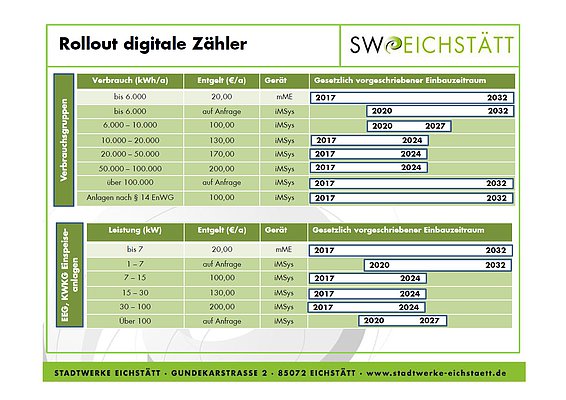 Rollout digitale Zähler

SW EICHSTÄTT

Verbrauchsgruppen

| Verbrauch (kWh/a) | Entgelt (€/a) | Gerät | Gesetzlich vorgeschriebener Einbauzeitraum |
|---|---|---|---|
| bis 6.000 | 20,00 | mME | 2017 2032 |
| bis 6.000 | auf Anfrage | iMSys | 2020 2032 |
| 6.000 – 10.000 | 100,00 | iMSys | 2020 2027 |
| 10.000 – 20.000 | 130,00 | iMSys | 2017 2024 |
| 20.000 – 50.000 | 170,00 | iMSys | 2017 2024 |
| 50.000 – 100.000 | 200,00 | iMSys | 2017 2024 |
| über 100.000 | auf Anfrage | iMSys | 2017 2032 |
| Anlagen nach § 14 EnWG | 100,00 | iMSys | 2017 2032 |

EEG, KWKG Einspeiseanlagen

| Leistung (kW) | Entgelt (€/a) | Gerät | Gesetzlich vorgeschriebener Einbauzeitraum |
|---|---|---|---|
| bis 7 | 20,00 | mME | 2017 2032 |
| 1 – 7 | auf Anfrage | iMSys | 2020 2032 |
| 7 – 15 | 100,00 | iMSys | 2017 2024 |
| 15 – 30 | 130,00 | iMSys | 2017 2024 |
| 30 – 100 | 200,00 | iMSys | 2017 2024 |
| Über 100 | auf Anfrage | iMSys | 2020 2027 |

STADTWERKE EICHSTÄTT · GUNDEKARSTRASSE 2 · 85072 EICHSTÄTT · www.stadtwerke-eichstaett.de